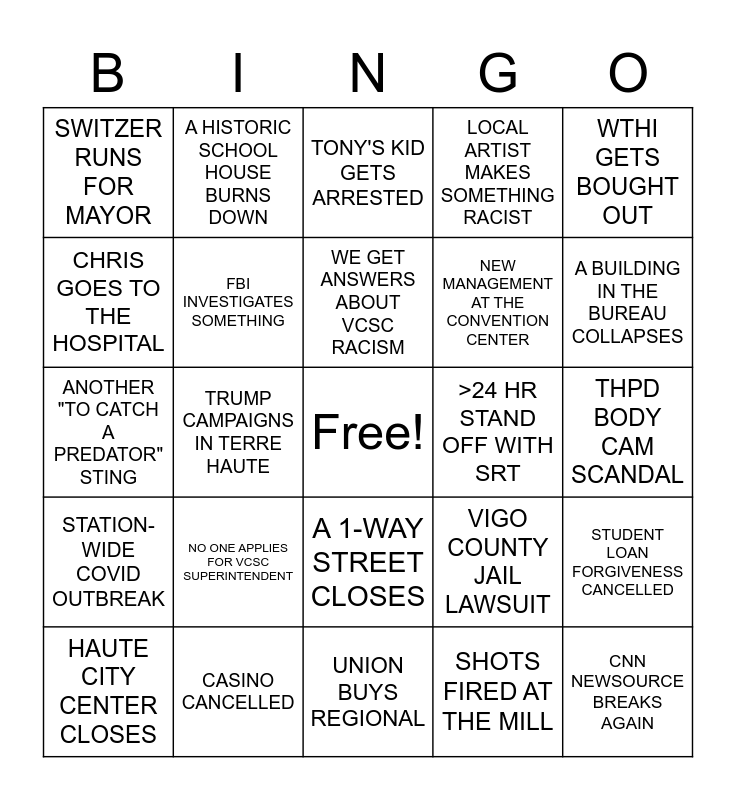 | B | I | N | G | O |
|---|---|---|---|---|
| SWITZER RUNS FOR MAYOR | A HISTORIC SCHOOL HOUSE BURNS DOWN | TONY'S KID GETS ARRESTED | LOCAL ARTIST MAKES SOMETHING RACIST | WTHI GETS BOUGHT OUT |
| CHRIS GOES TO THE HOSPITAL | FBI INVESTIGATES SOMETHING | WE GET ANSWERS ABOUT VCSC RACISM | NEW MANAGEMENT AT THE CONVENTION CENTER | A BUILDING IN THE BUREAU COLLAPSES |
| ANOTHER "TO CATCH A PREDATOR" STING | TRUMP CAMPAIGNS IN TERRE HAUTE | Free! | >24 HR STAND OFF WITH SRT | THPD BODY CAM SCANDAL |
| STATION-WIDE COVID OUTBREAK | NO ONE APPLIES FOR VCSC SUPERINTENDENT | A 1-WAY STREET CLOSES | VIGO COUNTY JAIL LAWSUIT | STUDENT LOAN FORGIVENESS CANCELLED |
| HAUTE CITY CENTER CLOSES | CASINO CANCELLED | UNION BUYS REGIONAL | SHOTS FIRED AT THE MILL | CNN NEWSOURCE BREAKS AGAIN |